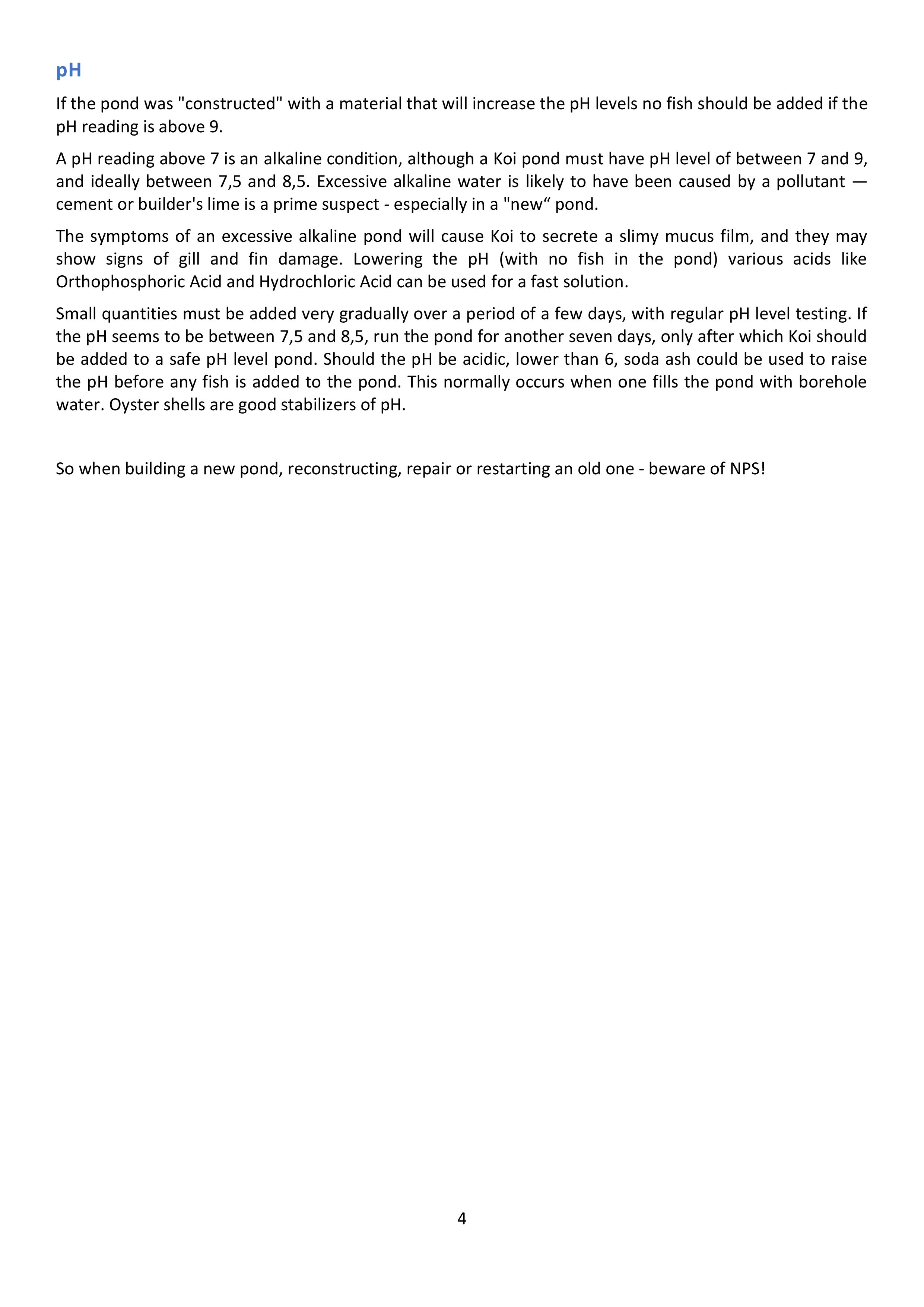 pH

If the pond was "constructed" with a material that will increase the pH levels no fish should be added if the pH reading is above 9.

A pH reading above 7 is an alkaline condition, although a Koi pond must have pH level of between 7 and 9, and ideally between 7,5 and 8,5. Excessive alkaline water is likely to have been caused by a pollutant — cement or builder's lime is a prime suspect - especially in a "new“ pond.

The symptoms of an excessive alkaline pond will cause Koi to secrete a slimy mucus film, and they may show signs of gill and fin damage. Lowering the pH (with no fish in the pond) various acids like Orthophosphoric Acid and Hydrochloric Acid can be used for a fast solution.

Small quantities must be added very gradually over a period of a few days, with regular pH level testing. If the pH seems to be between 7,5 and 8,5, run the pond for another seven days, only after which Koi should be added to a safe pH level pond. Should the pH be acidic, lower than 6, soda ash could be used to raise the pH before any fish is added to the pond. This normally occurs when one fills the pond with borehole water. Oyster shells are good stabilizers of pH.

So when building a new pond, reconstructing, repair or restarting an old one - beware of NPS!

4